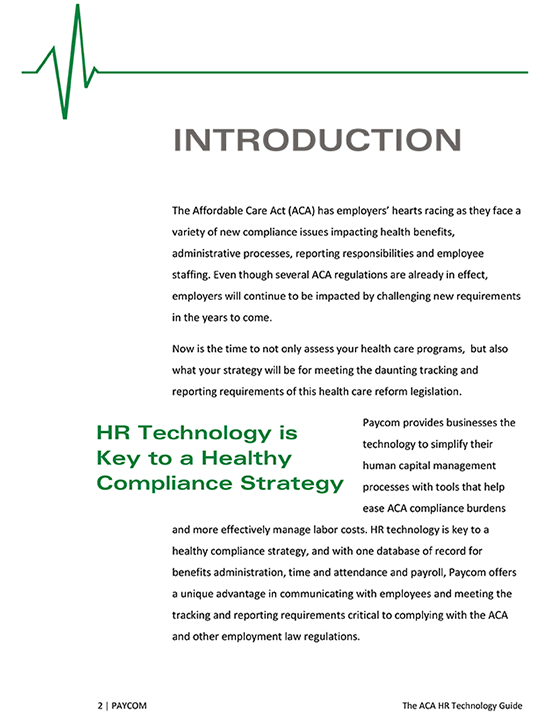 INTRODUCTION

The Affordable Care Act (ACA) has employers' hearts racing as they face a variety of new compliance issues impacting health benefits, administrative processes, reporting responsibilities and employee staffing. Even though several ACA regulations are already in effect, employers will continue to be impacted by challenging new requirements in the years to come.

Now is the time to not only assess your health care programs, but also what your strategy will be for meeting the daunting tracking and reporting requirements of this health care reform legislation.

HR Technology is Key to a Healthy Compliance Strategy

Paycom provides businesses the technology to simplify their human capital management processes with tools that help ease ACA compliance burdens and more effectively manage labor costs. HR technology is key to a healthy compliance strategy, and with one database of record for benefits administration, time and attendance and payroll, Paycom offers a unique advantage in communicating with employees and meeting the tracking and reporting requirements critical to complying with the ACA and other employment law regulations.

2 | PAYCOM

The ACA HR Technology Guide